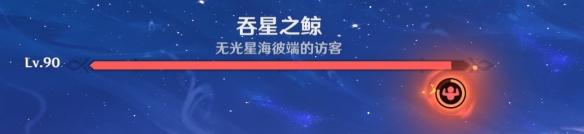 吞星之鲸
无光星海彼端的访客
Lv.90